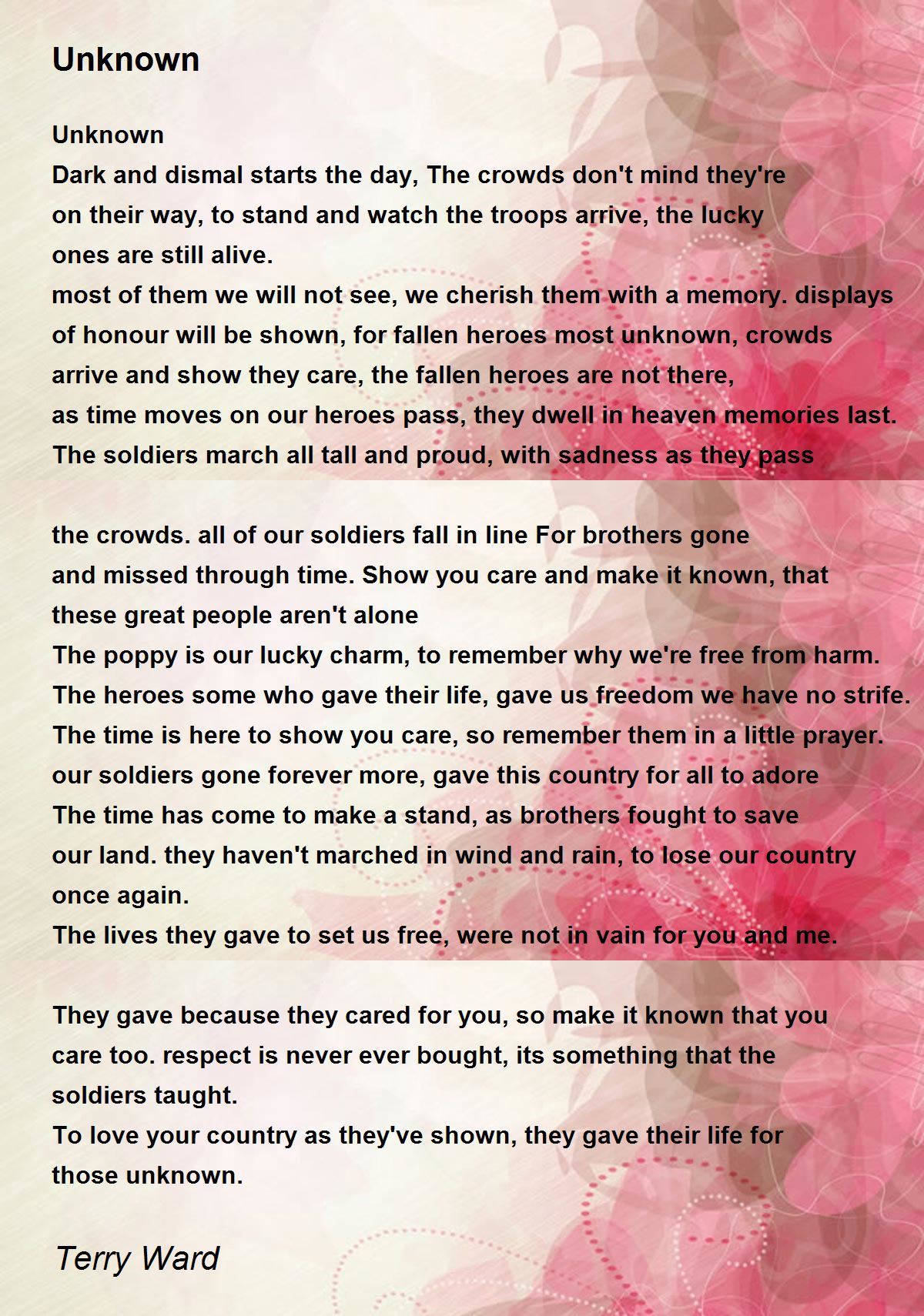 Unknown

Unknown
Dark and dismal starts the day, The crowds don't mind they're on their way, to stand and watch the troops arrive, the lucky ones are still alive.
most of them we will not see, we cherish them with a memory. displays of honour will be shown, for fallen heroes most unknown, crowds arrive and show they care, the fallen heroes are not there,
as time moves on our heroes pass, they dwell in heaven memories last.
The soldiers march all tall and proud, with sadness as they pass

the crowds. all of our soldiers fall in line For brothers gone and missed through time. Show you care and make it known, that these great people aren't alone
The poppy is our lucky charm, to remember why we're free from harm.
The heroes some who gave their life, gave us freedom we have no strife.
The time is here to show you care, so remember them in a little prayer.
our soldiers gone forever more, gave this country for all to adore
The time has come to make a stand, as brothers fought to save our land. they haven't marched in wind and rain, to lose our country once again.
The lives they gave to set us free, were not in vain for you and me.

They gave because they cared for you, so make it known that you care too. respect is never ever bought, its something that the soldiers taught.
To love your country as they've shown, they gave their life for those unknown.

Terry Ward